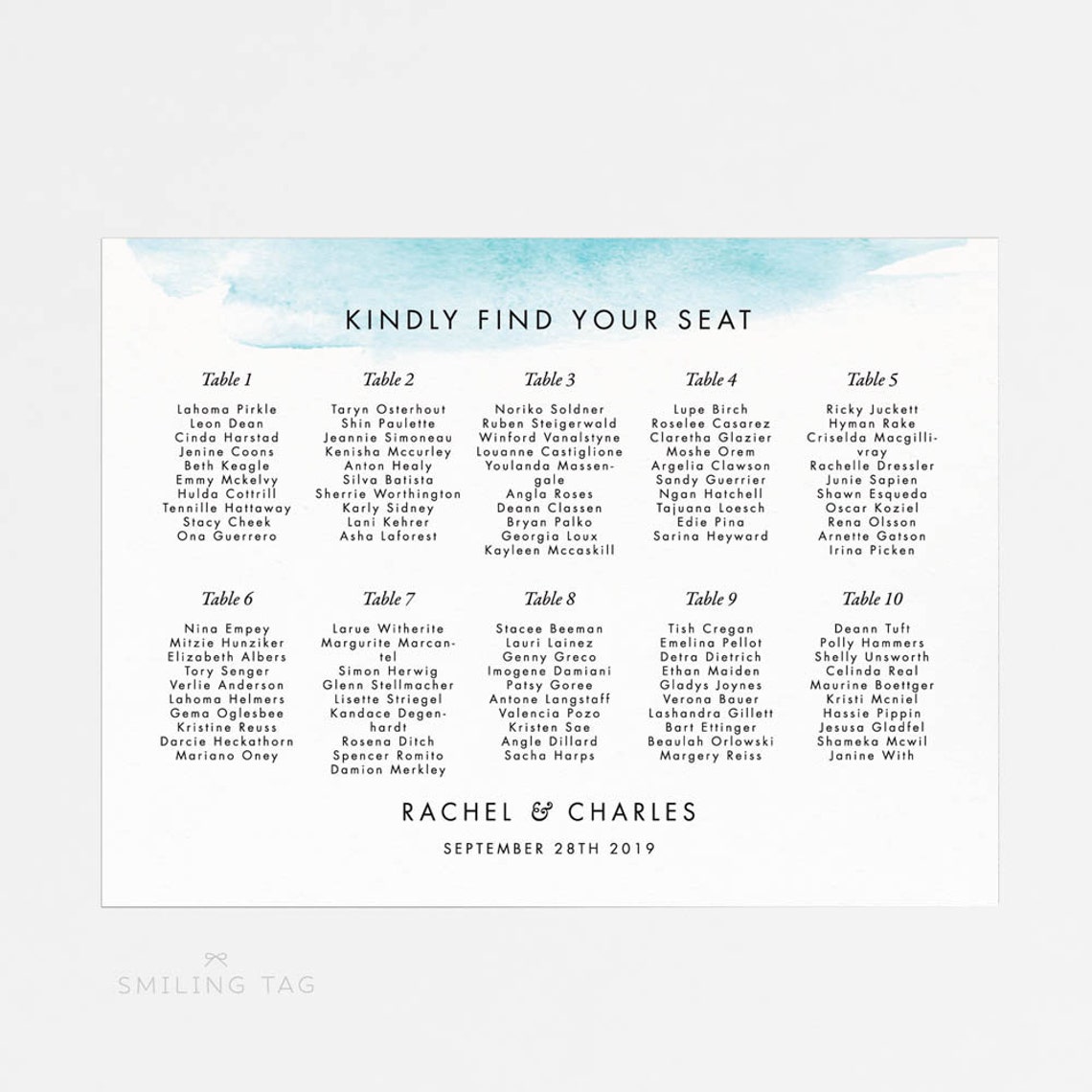 KINDLY FIND YOUR SEAT

Table 1
Lahoma Pirkle
Leon Dean
Cinda Harstad
Jenine Coons
Beth Keagle
Emmy Mckelvy
Hulda Cottrill
Tennille Hattaway
Stacy Cheek
Ona Guerrero

Table 2
Taryn Osterhout
Shin Paulette
Jeannie Simoneau
Kenisha Mccurley
Anton Healy
Silva Batista
Sherrie Worthington
Karly Sidney
Lani Kehrer
Asha Laforest

Table 3
Noriko Soldner
Ruben Steigerwald
Winford Vanalstyne
Louanne Castiglione
Youlanda Massengale
Angla Roses
Deann Classen
Bryan Palko
Georgia Loux
Kayleen Mccaskill

Table 4
Lupe Birch
Roselee Casarez
Claretha Glazier
Moshe Orem
Argelia Clawson
Sandy Guerrier
Ngan Hatchell
Tajuana Loesch
Edie Pina
Sarina Heyward

Table 5
Ricky Juckett
Hyman Rake
Criselda Macgillivray
Rachelle Dressler
Junie Sapien
Shawn Esqueda
Oscar Koziel
Rena Olsson
Arnette Gatson
Irina Picken

Table 6
Nina Empey
Mitzie Hunziker
Elizabeth Albers
Tory Senger
Verlie Anderson
Lahoma Helmers
Gema Oglesbee
Kristine Reuss
Darcie Heckathorn
Mariano Oney

Table 7
Larue Witherite
Margurite Marcantel
Simon Herwig
Glenn Stellmacher
Lisette Striegel
Kandace Degenhardt
Rosena Ditch
Spencer Romito
Damion Merkley

Table 8
Stacee Beeman
Lauri Lainez
Genny Greco
Imogene Damiani
Patsy Goree
Antone Langstaff
Valencia Pozo
Kristen Sae
Angle Dillard
Sacha Harps

Table 9
Tish Cregan
Emelina Pellot
Detra Dietrich
Ethan Maiden
Gladys Joynes
Verona Bauer
Lashandra Gillett
Bart Ettinger
Beaulah Orlowski
Margery Reiss

Table 10
Deann Tuft
Polly Hammers
Shelly Unsworth
Celinda Real
Maurine Boettger
Kristi Mcniel
Hassie Pippin
Jesusa Gladfel
Shameka Mcwil
Janine With

RACHEL & CHARLES
SEPTEMBER 28TH 2019

SMILING TAG